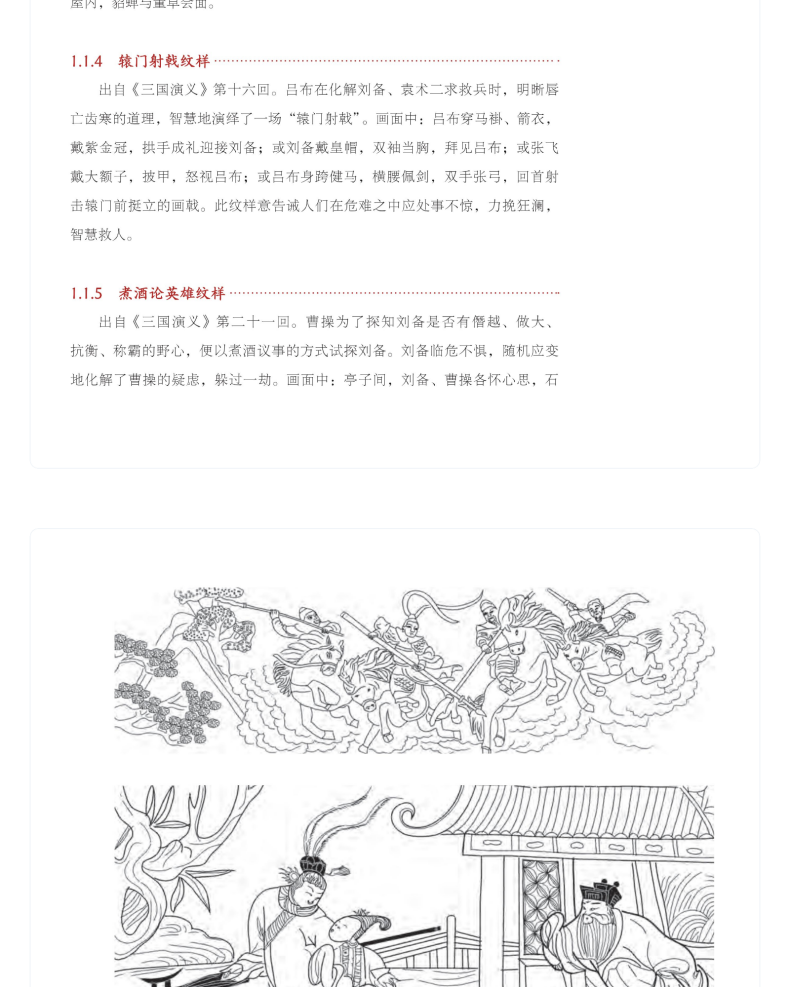 屋内，貂蝉与董卓会面。

1.1.4　辕门射戟纹样

出自《三国演义》第十六回。吕布在化解刘备、袁术二求救兵时，明晰唇亡齿寒的道理，智慧地演绎了一场“辕门射戟”。画面中：吕布穿马褂、箭衣，戴紫金冠，拱手成礼迎接刘备；或刘备戴皇帽，双袖当胸，拜见吕布；或张飞戴大额子，披甲，怒视吕布；或吕布身跨健马，横腰佩剑，双手张弓，回首射击辕门前挺立的画戟。此纹样意告诫人们在危难之中应处事不惊，力挽狂澜，智慧救人。

1.1.5　煮酒论英雄纹样

出自《三国演义》第二十一回。曹操为了探知刘备是否有僭越、做大、抗衡、称霸的野心，便以煮酒议事的方式试探刘备。刘备临危不惧，随机应变地化解了曹操的疑虑，躲过一劫。画面中：亭子间，刘备、曹操各怀心思，石